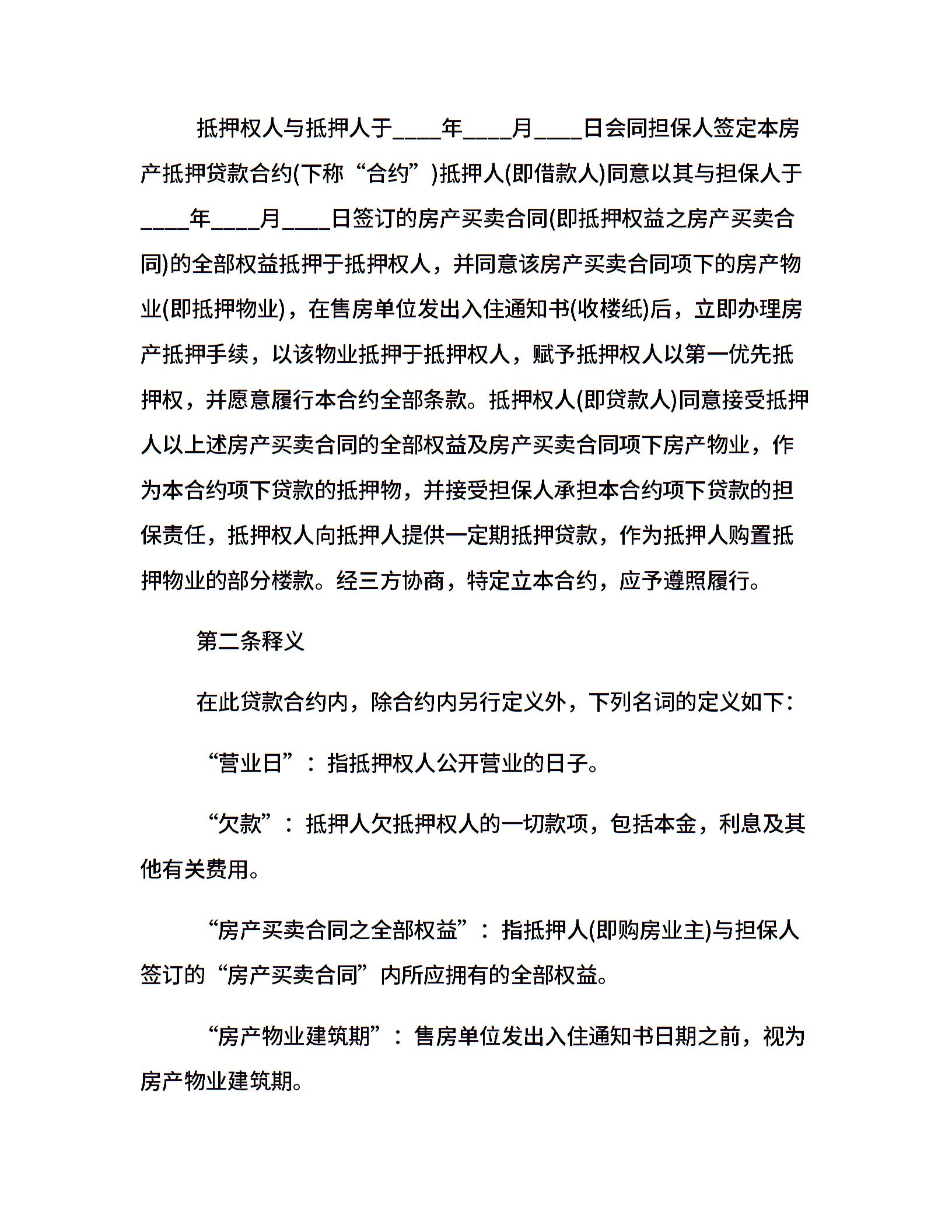 抵押权人与抵押人于____年____月____日会同担保人签定本房产抵押贷款合约(下称“合约”)抵押人(即借款人)同意以其与担保人于____年____月____日签订的房产买卖合同(即抵押权益之房产买卖合同)的全部权益抵押于抵押权人，并同意该房产买卖合同项下的房产物业(即抵押物业)，在售房单位发出入住通知书(收楼纸)后，立即办理房产抵押手续，以该物业抵押于抵押权人，赋予抵押权人以第一优先抵押权，并愿意履行本合约全部条款。抵押权人(即贷款人)同意接受抵押人以上述房产买卖合同的全部权益及房产买卖合同项下房产物业，作为本合约项下贷款的抵押物，并接受担保人承担本合约项下贷款的担保责任，抵押权人向抵押人提供一定期抵押贷款，作为抵押人购置抵押物业的部分楼款。经三方协商，特定立本合约，应予遵照履行。

第二条释义

在此贷款合约内，除合约内另行定义外，下列名词的定义如下：

“营业日”：指抵押权人公开营业的日子。

“欠款”：抵押人欠抵押权人的一切款项，包括本金，利息及其他有关费用。

“房产买卖合同之全部权益”：指抵押人(即购房业主)与担保人签订的“房产买卖合同”内所应拥有的全部权益。

“房产物业建筑期”：售房单位发出入住通知书日期之前，视为房产物业建筑期。